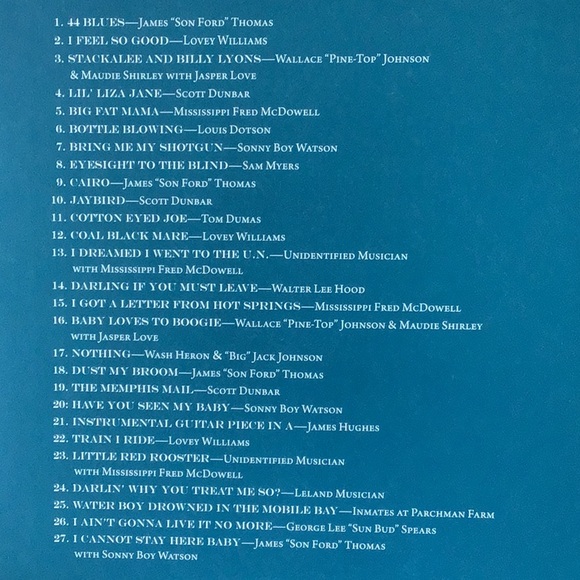 1. 44 BLUES—James "Son Ford" Thomas
2. I FEEL SO GOOD—Lovey Williams
3. STACKALEE AND BILLY LYONS—Wallace "Pine-Top" Johnson & Maudie Shirley with Jasper Love
4. LIL' LIZA JANE—Scott Dunbar
5. BIG FAT MAMA—Mississippi Fred McDowell
6. BOTTLE BLOWING—Louis Dotson
7. BRING ME MY SHOTGUN—Sonny Boy Watson
8. EYESIGHT TO THE BLIND—Sam Myers
9. CAIRO—James "Son Ford" Thomas
10. JAYBIRD—Scott Dunbar
11. COTTON EYED JOE—Tom Dumas
12. COAL BLACK MARE—Lovey Williams
13. I DREAMED I WENT TO THE U.N.—Unidentified Musician with Mississippi Fred McDowell
14. DARLING IF YOU MUST LEAVE—Walter Lee Hood
15. I GOT A LETTER FROM HOT SPRINGS—Mississippi Fred McDowell
16. BABY LOVES TO BOOGIE—Wallace "Pine-Top" Johnson & Maudie Shirley with Jasper Love
17. NOTHING—Wash Heron & "Big" Jack Johnson
18. DUST MY BROOM—James "Son Ford" Thomas
19. THE MEMPHIS MAIL—Scott Dunbar
20: HAVE YOU SEEN MY BABY—Sonny Boy Watson
21. INSTRUMENTAL GUITAR PIECE IN A—James Hughes
22. TRAIN I RIDE—Lovey Williams
23. LITTLE RED ROOSTER—Unidentified Musician with Mississippi Fred McDowell
24. DARLIN' WHY YOU TREAT ME SO?—Leland Musician
25. WATER BOY DROWNED IN THE MOBILE BAY—Inmates at Parchman Farm
26. I AIN'T GONNA LIVE IT NO MORE—George Lee "Sun Bud" Spears
27. I CANNOT STAY HERE BABY—James "Son Ford" Thomas with Sonny Boy Watson